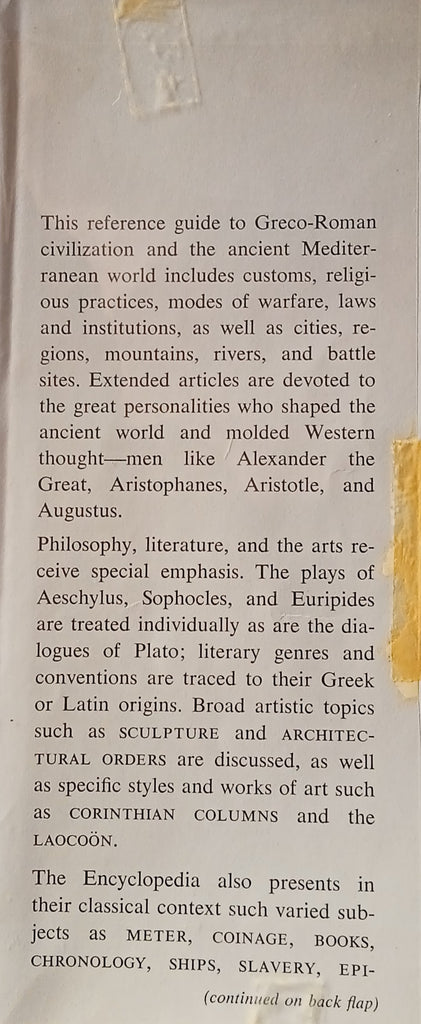 This reference guide to Greco-Roman civilization and the ancient Mediterranean world includes customs, religious practices, modes of warfare, laws and institutions, as well as cities, regions, mountains, rivers, and battle sites. Extended articles are devoted to the great personalities who shaped the ancient world and molded Western thought—men like Alexander the Great, Aristophanes, Aristotle, and Augustus.

Philosophy, literature, and the arts receive special emphasis. The plays of Aeschylus, Sophocles, and Euripides are treated individually as are the dialogues of Plato; literary genres and conventions are traced to their Greek or Latin origins. Broad artistic topics such as SCULPTURE and ARCHITECTURAL ORDERS are discussed, as well as specific styles and works of art such as CORINTHIAN COLUMNS and the LAOCOÖN.

The Encyclopedia also presents in their classical context such varied subjects as METER, COINAGE, BOOKS, CHRONOLOGY, SHIPS, SLAVERY, EPI-

(continued on back flap)